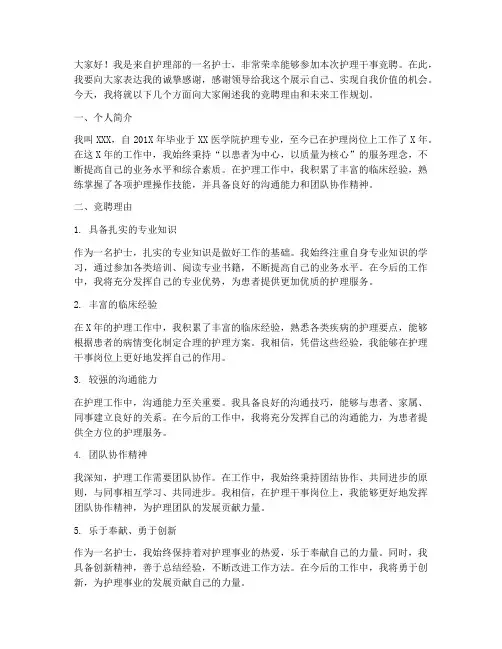 大家好！我是来自护理部的一名护士，非常荣幸能够参加本次护理干事竞聘。在此，我要向大家表达我的诚挚感谢，感谢领导给我这个展示自己、实现自我价值的机会。今天，我将就以下几个方面向大家阐述我的竞聘理由和未来工作规划。

一、个人简介

我叫XXX，自201X年毕业于XX医学院护理专业，至今已在护理岗位上工作了X年。在这X年的工作中，我始终秉持“以患者为中心，以质量为核心”的服务理念，不断提高自己的业务水平和综合素质。在护理工作中，我积累了丰富的临床经验，熟练掌握了各项护理操作技能，并具备良好的沟通能力和团队协作精神。

二、竞聘理由

1. 具备扎实的专业知识

作为一名护士，扎实的专业知识是做好工作的基础。我始终注重自身专业知识的学习，通过参加各类培训、阅读专业书籍，不断提高自己的业务水平。在今后的工作中，我将充分发挥自己的专业优势，为患者提供更加优质的护理服务。

2. 丰富的临床经验

在X年的护理工作中，我积累了丰富的临床经验，熟悉各类疾病的护理要点，能够根据患者的病情变化制定合理的护理方案。我相信，凭借这些经验，我能够在护理干事岗位上更好地发挥自己的作用。

3. 较强的沟通能力

在护理工作中，沟通能力至关重要。我具备良好的沟通技巧，能够与患者、家属、同事建立良好的关系。在今后的工作中，我将充分发挥自己的沟通能力，为患者提供全方位的护理服务。

4. 团队协作精神

我深知，护理工作需要团队协作。在工作中，我始终秉持团结协作、共同进步的原则，与同事相互学习、共同进步。我相信，在护理干事岗位上，我能够更好地发挥团队协作精神，为护理团队的发展贡献力量。

5. 乐于奉献、勇于创新

作为一名护士，我始终保持着对护理事业的热爱，乐于奉献自己的力量。同时，我具备创新精神，善于总结经验，不断改进工作方法。在今后的工作中，我将勇于创新，为护理事业的发展贡献自己的力量。